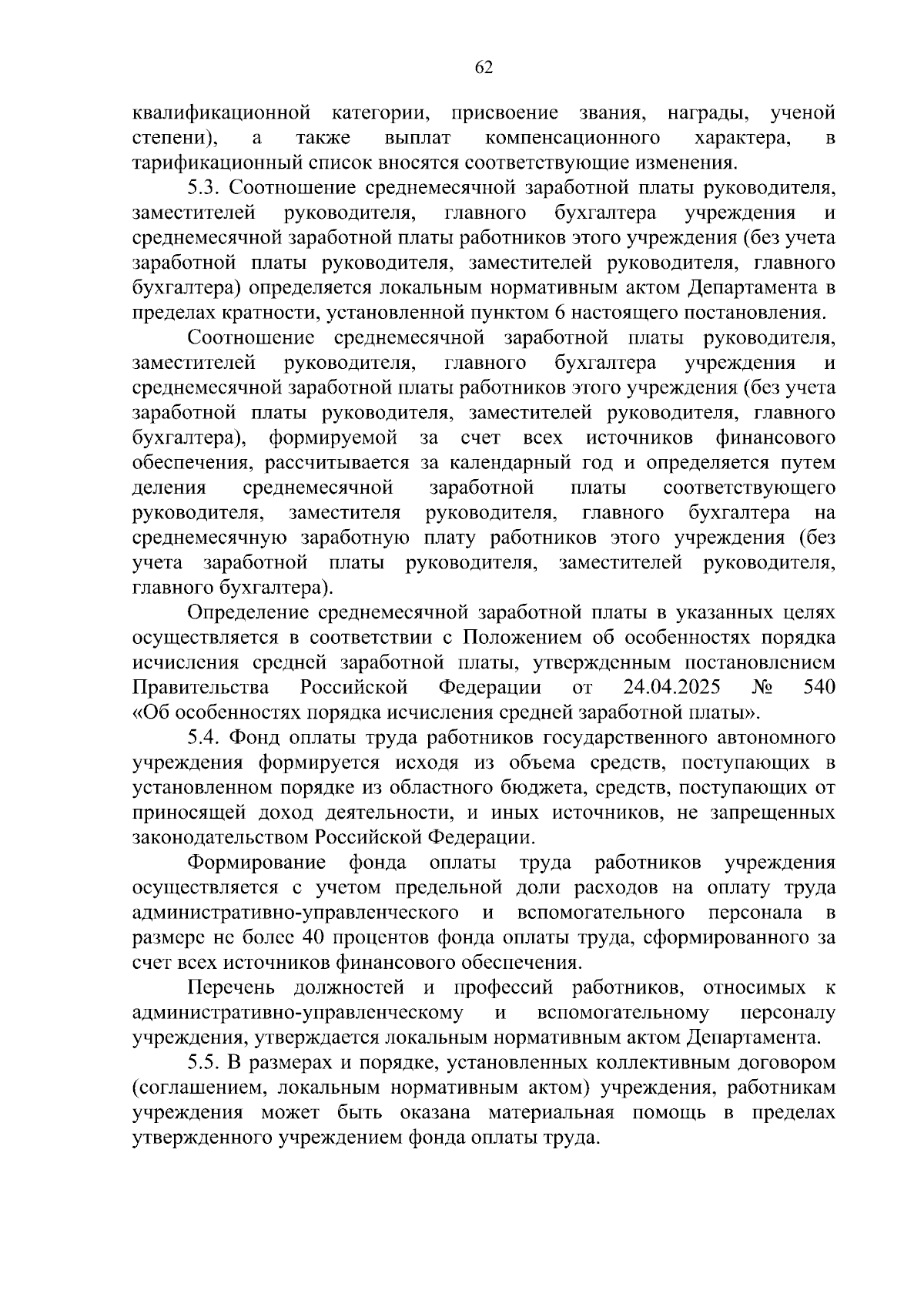 62

квалификационной категории, присвоение звания, награды, ученой степени), а также выплат компенсационного характера, в тарификационный список вносятся соответствующие изменения.

5.3. Соотношение среднемесячной заработной платы руководителя, заместителей руководителя, главного бухгалтера учреждения и среднемесячной заработной платы работников этого учреждения (без учета заработной платы руководителя, заместителей руководителя, главного бухгалтера) определяется локальным нормативным актом Департамента в пределах кратности, установленной пунктом 6 настоящего постановления.

Соотношение среднемесячной заработной платы руководителя, заместителей руководителя, главного бухгалтера учреждения и среднемесячной заработной платы работников этого учреждения (без учета заработной платы руководителя, заместителей руководителя, главного бухгалтера), формируемой за счет всех источников финансового обеспечения, рассчитывается за календарный год и определяется путем деления среднемесячной заработной платы соответствующего руководителя, заместителя руководителя, главного бухгалтера на среднемесячную заработную плату работников этого учреждения (без учета заработной платы руководителя, заместителей руководителя, главного бухгалтера).

Определение среднемесячной заработной платы в указанных целях осуществляется в соответствии с Положением об особенностях порядка исчисления средней заработной платы, утвержденным постановлением Правительства Российской Федерации от 24.04.2025 № 540 «Об особенностях порядка исчисления средней заработной платы».

5.4. Фонд оплаты труда работников государственного автономного учреждения формируется исходя из объема средств, поступающих в установленном порядке из областного бюджета, средств, поступающих от приносящей доход деятельности, и иных источников, не запрещенных законодательством Российской Федерации.

Формирование фонда оплаты труда работников учреждения осуществляется с учетом предельной доли расходов на оплату труда административно-управленческого и вспомогательного персонала в размере не более 40 процентов фонда оплаты труда, сформированного за счет всех источников финансового обеспечения.

Перечень должностей и профессий работников, относимых к административно-управленческому и вспомогательному персоналу учреждения, утверждается локальным нормативным актом Департамента.

5.5. В размерах и порядке, установленных коллективным договором (соглашением, локальным нормативным актом) учреждения, работникам учреждения может быть оказана материальная помощь в пределах утвержденного учреждением фонда оплаты труда.